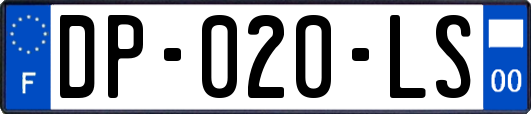 F
DP-020-LS
00